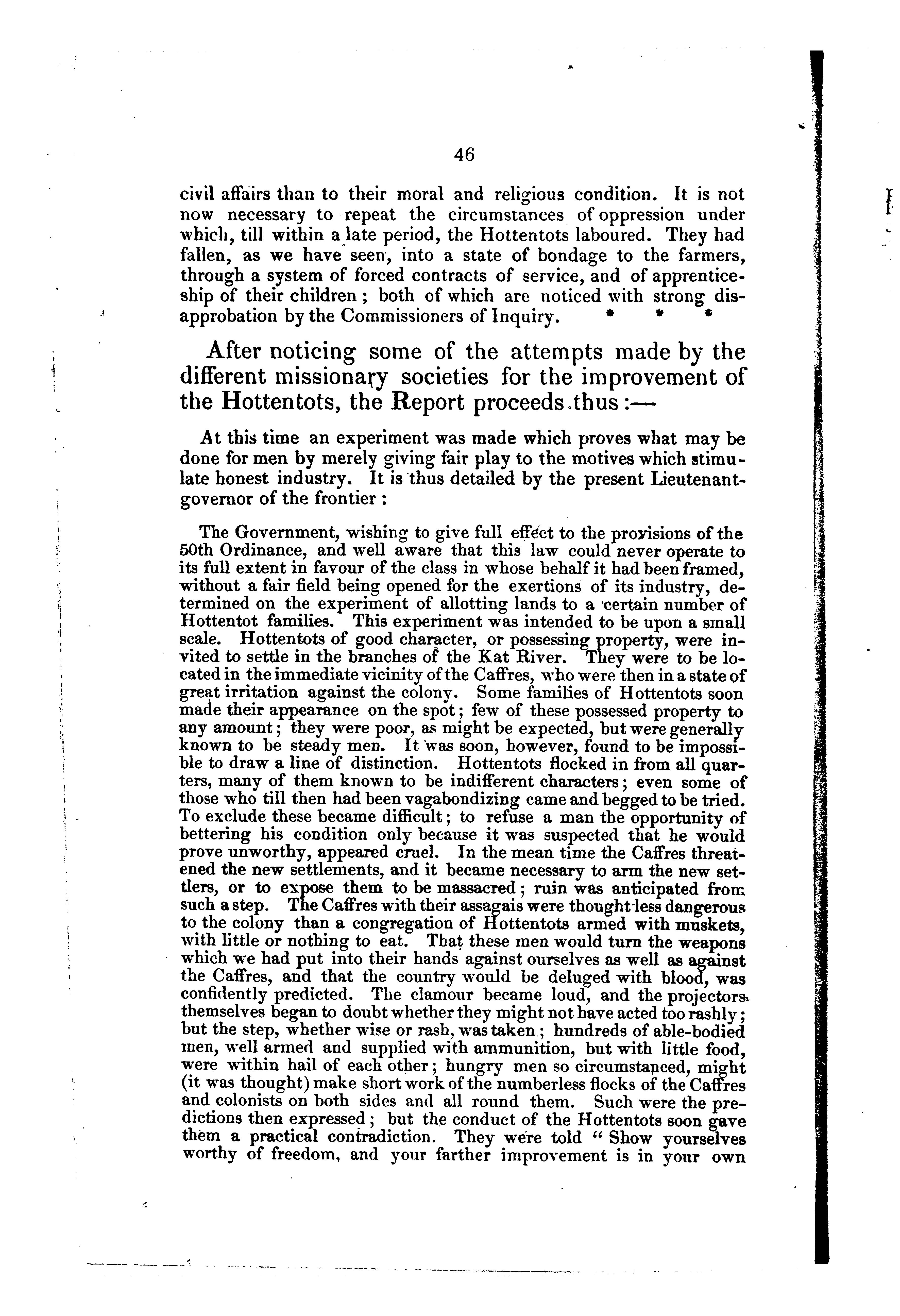 46

civil affairs than to their moral and religious condition. It is not now necessary to repeat the circumstances of oppression under which, till within a late period, the Hottentots laboured. They had fallen, as we have seen, into a state of bondage to the farmers, through a system of forced contracts of service, and of apprenticeship of their children; both of which are noticed with strong disapprobation by the Commissioners of Inquiry. * * *

After noticing some of the attempts made by the different missionary societies for the improvement of the Hottentots, the Report proceeds thus:—

At this time an experiment was made which proves what may be done for men by merely giving fair play to the motives which stimulate honest industry. It is thus detailed by the present Lieutenant-governor of the frontier:

The Government, wishing to give full effect to the provisions of the 50th Ordinance, and well aware that this law could never operate to its full extent in favour of the class in whose behalf it had been framed, without a fair field being opened for the exertions of its industry, determined on the experiment of allotting lands to a certain number of Hottentot families. This experiment was intended to be upon a small scale. Hottentots of good character, or possessing property, were invited to settle in the branches of the Kat River. They were to be located in the immediate vicinity of the Caffres, who were then in a state of great irritation against the colony. Some families of Hottentots soon made their appearance on the spot; few of these possessed property to any amount; they were poor, as might be expected, but were generally known to be steady men. It was soon, however, found to be impossible to draw a line of distinction. Hottentots flocked in from all quarters, many of them known to be indifferent characters; even some of those who till then had been vagabondizing came and begged to be tried. To exclude these became difficult; to refuse a man the opportunity of bettering his condition only because it was suspected that he would prove unworthy, appeared cruel. In the mean time the Caffres threatened the new settlements, and it became necessary to arm the new settlers, or to expose them to be massacred; ruin was anticipated from such a step. The Caffres with their assagais were thought less dangerous to the colony than a congregation of Hottentots armed with muskets, with little or nothing to eat. That these men would turn the weapons which we had put into their hands against ourselves as well as against the Caffres, and that the country would be deluged with blood, was confidently predicted. The clamour became loud, and the projectors themselves began to doubt whether they might not have acted too rashly; but the step, whether wise or rash, was taken; hundreds of able-bodied men, well armed and supplied with ammunition, but with little food, were within hail of each other; hungry men so circumstanced, might (it was thought) make short work of the numberless flocks of the Caffres and colonists on both sides and all round them. Such were the predictions then expressed; but the conduct of the Hottentots soon gave them a practical contradiction. They were told "Show yourselves worthy of freedom, and your farther improvement is in your own